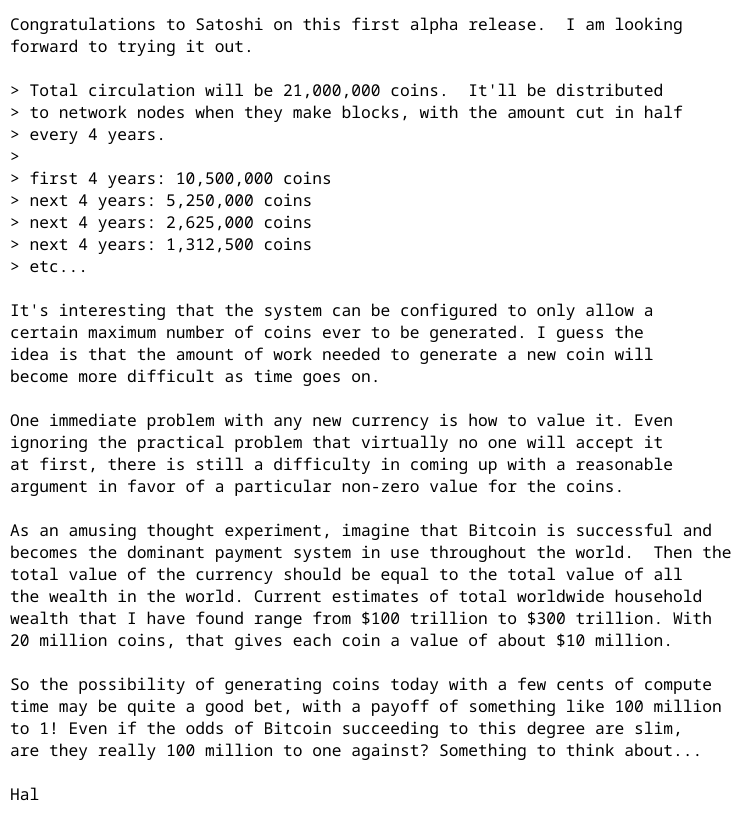 Congratulations to Satoshi on this first alpha release.  I am looking forward to trying it out.

> Total circulation will be 21,000,000 coins.  It'll be distributed
> to network nodes when they make blocks, with the amount cut in half
> every 4 years.
>
> first 4 years: 10,500,000 coins
> next 4 years: 5,250,000 coins
> next 4 years: 2,625,000 coins
> next 4 years: 1,312,500 coins
> etc...

It's interesting that the system can be configured to only allow a certain maximum number of coins ever to be generated. I guess the idea is that the amount of work needed to generate a new coin will become more difficult as time goes on.

One immediate problem with any new currency is how to value it. Even ignoring the practical problem that virtually no one will accept it at first, there is still a difficulty in coming up with a reasonable argument in favor of a particular non-zero value for the coins.

As an amusing thought experiment, imagine that Bitcoin is successful and becomes the dominant payment system in use throughout the world.  Then the total value of the currency should be equal to the total value of all the wealth in the world. Current estimates of total worldwide household wealth that I have found range from \$100 trillion to \$300 trillion. With 20 million coins, that gives each coin a value of about \$10 million.

So the possibility of generating coins today with a few cents of compute time may be quite a good bet, with a payoff of something like 100 million to 1! Even if the odds of Bitcoin succeeding to this degree are slim, are they really 100 million to one against? Something to think about...

Hal